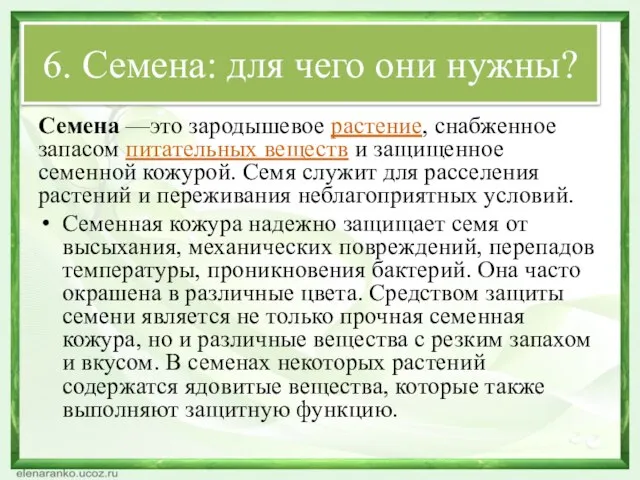 6. Семена: для чего они нужны?

Семена —это зародышевое растение, снабженное запасом питательных веществ и защищенное семенной кожурой. Семя служит для расселения растений и переживания неблагоприятных условий.

• Семенная кожура надежно защищает семя от высыхания, механических повреждений, перепадов температуры, проникновения бактерий. Она часто окрашена в различные цвета. Средством защиты семени является не только прочная семенная кожура, но и различные вещества с резким запахом и вкусом. В семенах некоторых растений содержатся ядовитые вещества, которые также выполняют защитную функцию.

elenaranko.ucoz.ru